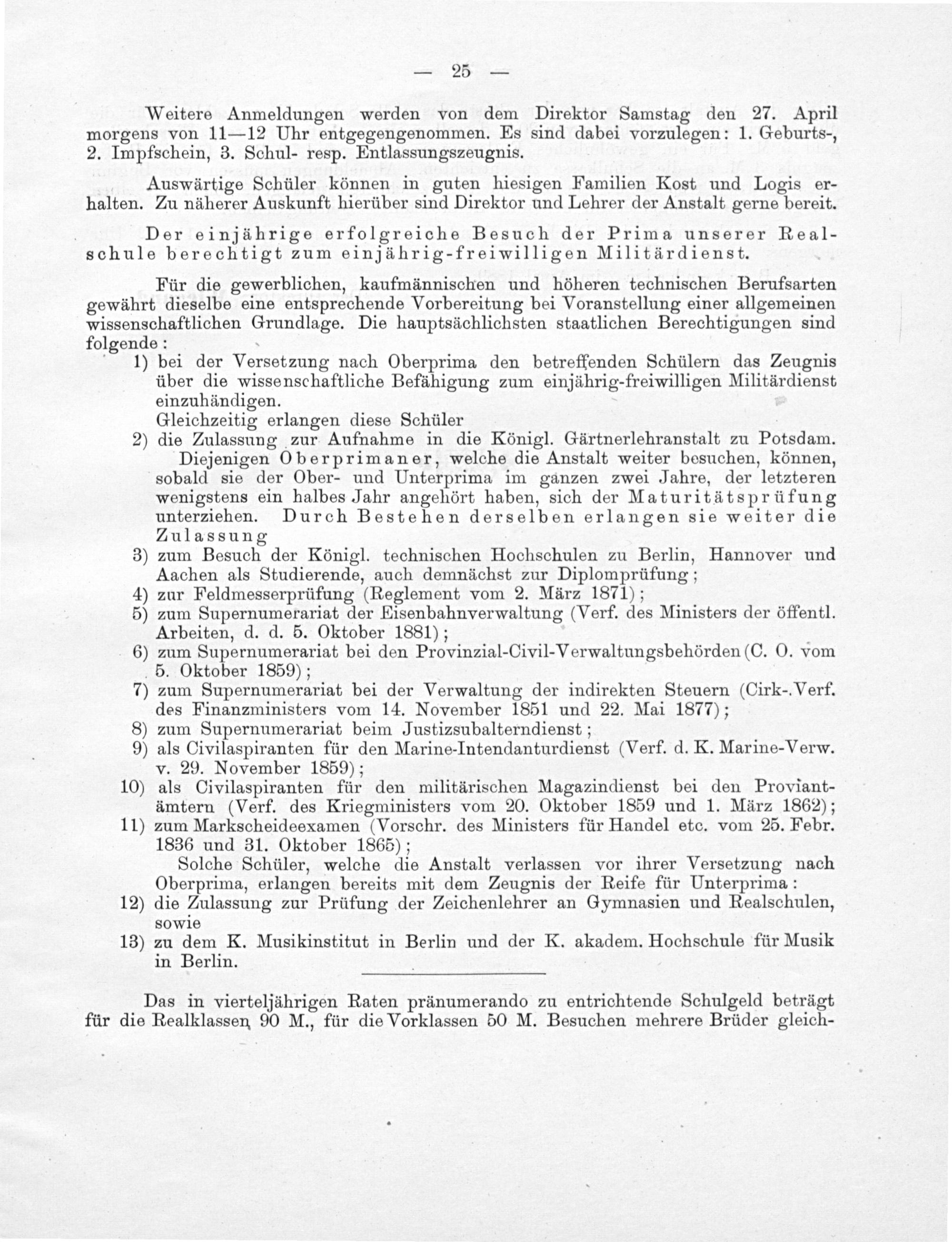 — 25 —

Weitere Anmeldungen werden von dem Direktor Samstag den 27. April morgens von 11—12 Uhr entgegengenommen. Es sind dabei vorzulegen: 1. Geburts-, 2. Impfschein, 3. Schul- resp. Entlassungszeugnis.

Auswärtige Schüler können in guten hiesigen Familien Kost und Logis erhalten. Zu näherer Auskunft hierüber sind Direktor und Lehrer der Anstalt gerne bereit.

Der einjährige erfolgreiche Besuch der Prima unserer Realschule berechtigt zum einjährig-freiwilligen Militärdienst.

Für die gewerblichen, kaufmännischen und höheren technischen Berufsarten gewährt dieselbe eine entsprechende Vorbereitung bei Voranstellung einer allgemeinen wissenschaftlichen Grundlage. Die hauptsächlichsten staatlichen Berechtigungen sind folgende:

1) bei der Versetzung nach Oberprima den betreffenden Schülern das Zeugnis über die wissenschaftliche Befähigung zum einjährig-freiwilligen Militärdienst einzuhändigen.

Gleichzeitig erlangen diese Schüler

2) die Zulassung zur Aufnahme in die Königl. Gärtnerlehranstalt zu Potsdam.

Diejenigen Oberprimaner, welche die Anstalt weiter besuchen, können, sobald sie der Ober- und Unterprima im ganzen zwei Jahre, der letzteren wenigstens ein halbes Jahr angehört haben, sich der Maturitätsprüfung unterziehen. Durch Bestehen derselben erlangen sie weiter die Zulassung

3) zum Besuch der Königl. technischen Hochschulen zu Berlin, Hannover und Aachen als Studierende, auch demnächst zur Diplomprüfung;
4) zur Feldmesserprüfung (Reglement vom 2. März 1871);
5) zum Supernumerariat der Eisenbahnverwaltung (Verf. des Ministers der öffentl. Arbeiten, d. d. 5. Oktober 1881);
6) zum Supernumerariat bei den Provinzial-Civil-Verwaltungsbehörden (C. O. vom 5. Oktober 1859);
7) zum Supernumerariat bei der Verwaltung der indirekten Steuern (Cirk-.Verf. des Finanzministers vom 14. November 1851 und 22. Mai 1877);
8) zum Supernumerariat beim Justizsubalterndienst;
9) als Civilaspiranten für den Marine-Intendanturdienst (Verf. d. K. Marine-Verw. v. 29. November 1859);
10) als Civilaspiranten für den militärischen Magazindienst bei den Proviantämtern (Verf. des Kriegministers vom 20. Oktober 1859 und 1. März 1862);
11) zum Markscheideexamen (Vorschr. des Ministers für Handel etc. vom 25. Febr. 1836 und 31. Oktober 1865);

Solche Schüler, welche die Anstalt verlassen vor ihrer Versetzung nach Oberprima, erlangen bereits mit dem Zeugnis der Reife für Unterprima:

12) die Zulassung zur Prüfung der Zeichenlehrer an Gymnasien und Realschulen, sowie
13) zu dem K. Musikinstitut in Berlin und der K. akadem. Hochschule für Musik in Berlin.

Das in vierteljährigen Raten pränumerando zu entrichtende Schulgeld beträgt für die Realklassen 90 M., für die Vorklassen 50 M. Besuchen mehrere Brüder gleich-